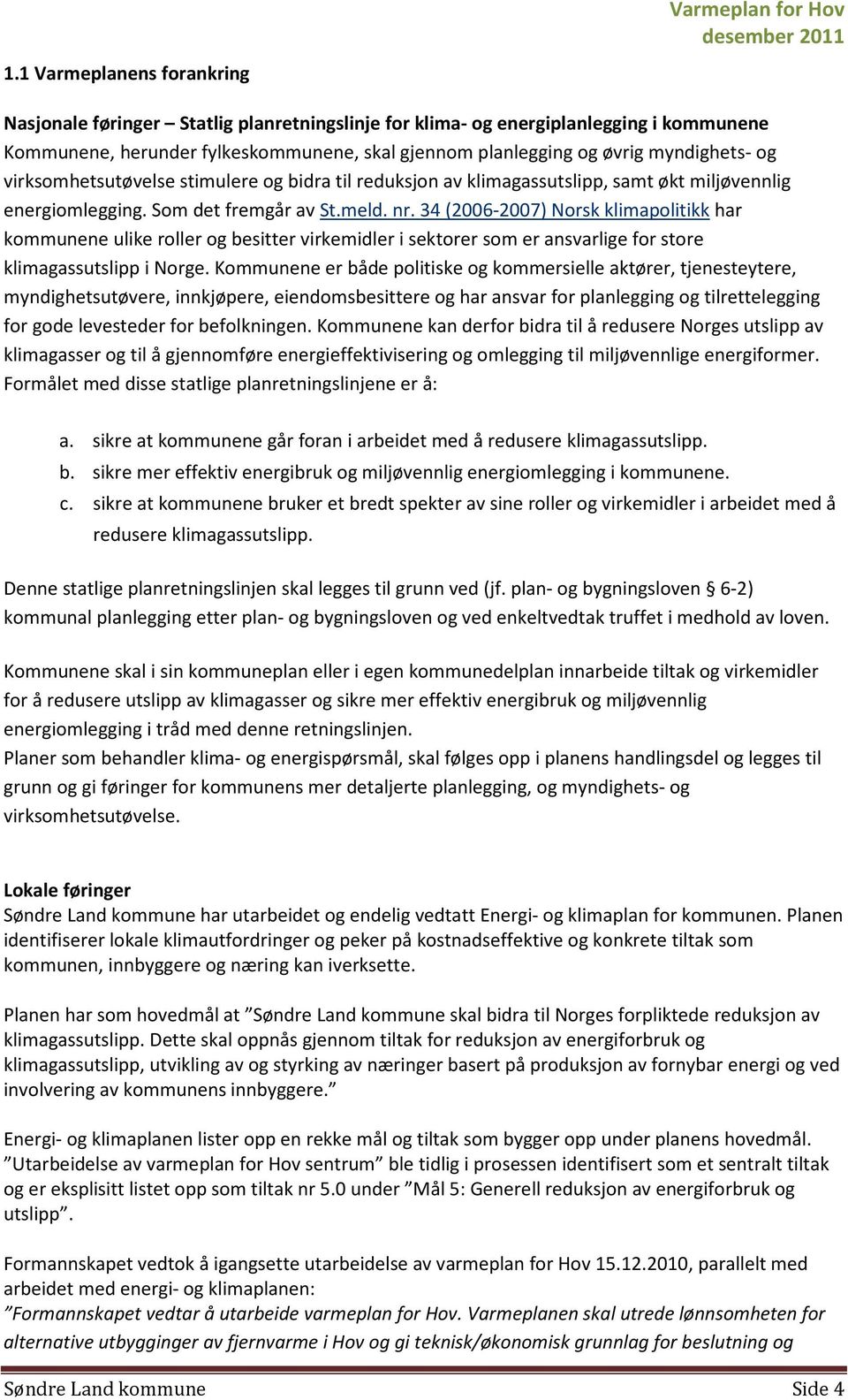 Varmeplan for Hov
desember 2011

1.1 Varmeplanens forankring

Nasjonale føringer – Statlig planretningslinje for klima- og energiplanlegging i kommunene
Kommunene, herunder fylkeskommunene, skal gjennom planlegging og øvrig myndighets- og virksomhetsutøvelse stimulere og bidra til reduksjon av klimagassutslipp, samt økt miljøvennlig energiomlegging. Som det fremgår av St.meld. nr. 34 (2006-2007) Norsk klimapolitikk har kommunene ulike roller og besitter virkemidler i sektorer som er ansvarlige for store klimagassutslipp i Norge. Kommunene er både politiske og kommersielle aktører, tjenesteytere, myndighetsutøvere, innkjøpere, eiendomsbesittere og har ansvar for planlegging og tilrettelegging for gode levesteder for befolkningen. Kommunene kan derfor bidra til å redusere Norges utslipp av klimagasser og til å gjennomføre energieffektivisering og omlegging til miljøvennlige energiformer. Formålet med disse statlige planretningslinjene er å:

a. sikre at kommunene går foran i arbeidet med å redusere klimagassutslipp.
b. sikre mer effektiv energibruk og miljøvennlig energiomlegging i kommunene.
c. sikre at kommunene bruker et bredt spekter av sine roller og virkemidler i arbeidet med å redusere klimagassutslipp.

Denne statlige planretningslinjen skal legges til grunn ved (jf. plan- og bygningsloven § 6-2) kommunal planlegging etter plan- og bygningsloven og ved enkeltvedtak truffet i medhold av loven.

Kommunene skal i sin kommuneplan eller i egen kommunedelplan innarbeide tiltak og virkemidler for å redusere utslipp av klimagasser og sikre mer effektiv energibruk og miljøvennlig energiomlegging i tråd med denne retningslinjen.
Planer som behandler klima- og energispørsmål, skal følges opp i planens handlingsdel og legges til grunn og gi føringer for kommunens mer detaljerte planlegging, og myndighets- og virksomhetsutøvelse.

Lokale føringer
Søndre Land kommune har utarbeidet og endelig vedtatt Energi- og klimaplan for kommunen. Planen identifiserer lokale klimautfordringer og peker på kostnadseffektive og konkrete tiltak som kommunen, innbyggere og næring kan iverksette.

Planen har som hovedmål at ”Søndre Land kommune skal bidra til Norges forpliktede reduksjon av klimagassutslipp. Dette skal oppnås gjennom tiltak for reduksjon av energiforbruk og klimagassutslipp, utvikling av og styrking av næringer basert på produksjon av fornybar energi og ved involvering av kommunens innbyggere.”

Energi- og klimaplanen lister opp en rekke mål og tiltak som bygger opp under planens hovedmål. ”Utarbeidelse av varmeplan for Hov sentrum” ble tidlig i prosessen identifisert som et sentralt tiltak og er eksplisitt listet opp som tiltak nr 5.0 under ”Mål 5: Generell reduksjon av energiforbruk og utslipp”.

Formannskapet vedtok å igangsette utarbeidelse av varmeplan for Hov 15.12.2010, parallelt med arbeidet med energi- og klimaplanen:
”Formannskapet vedtar å utarbeide varmeplan for Hov. Varmeplanen skal utrede lønnsomheten for alternative utbygginger av fjernvarme i Hov og gi teknisk/økonomisk grunnlag for beslutning og

Søndre Land kommune Side 4